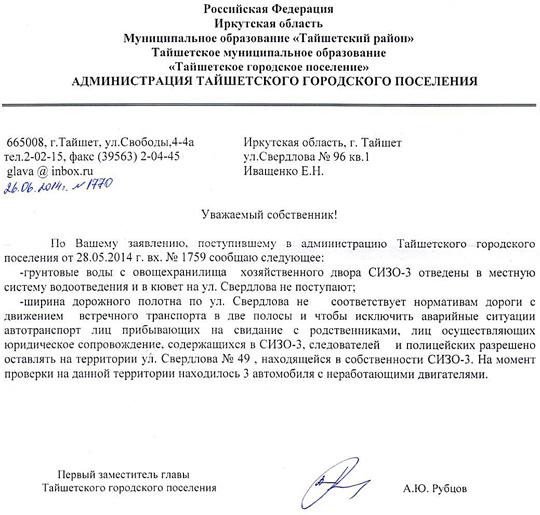 Российская Федерация
Иркутская область
Муниципальное образование «Тайшетский район»
Тайшетское муниципальное образование
«Тайшетское городское поселение»
АДМИНИСТРАЦИЯ ТАЙШЕТСКОГО ГОРОДСКОГО ПОСЕЛЕНИЯ

665008, г.Тайшет, ул.Свободы,4-4а
тел.2-02-15, факс (39563) 2-04-45
glava @ inbox.ru
26.06.2014г. №1770

Иркутская область, г. Тайшет
ул.Свердлова № 96 кв.1
Иващенко Е.Н.

Уважаемый собственник!

По Вашему заявлению, поступившему в администрацию Тайшетского городского поселения от 28.05.2014 г. вх. № 1759 сообщаю следующее:
-грунтовые воды с овощехранилища хозяйственного двора СИЗО-3 отведены в местную систему водоотведения и в кювет на ул. Свердлова не поступают;
-ширина дорожного полотна по ул. Свердлова не соответствует нормативам дороги с движением встречного транспорта в две полосы и чтобы исключить аварийные ситуации автотранспорт лиц прибывающих на свидание с родственниками, лиц осуществляющих юридическое сопровождение, содержащихся в СИЗО-3, следователей и полицейских разрешено оставлять на территории ул. Свердлова № 49 , находящейся в собственности СИЗО-3. На момент проверки на данной территории находилось 3 автомобиля с неработающими двигателями.

Первый заместитель главы
Тайшетского городского поселения

А.Ю. Рубцов